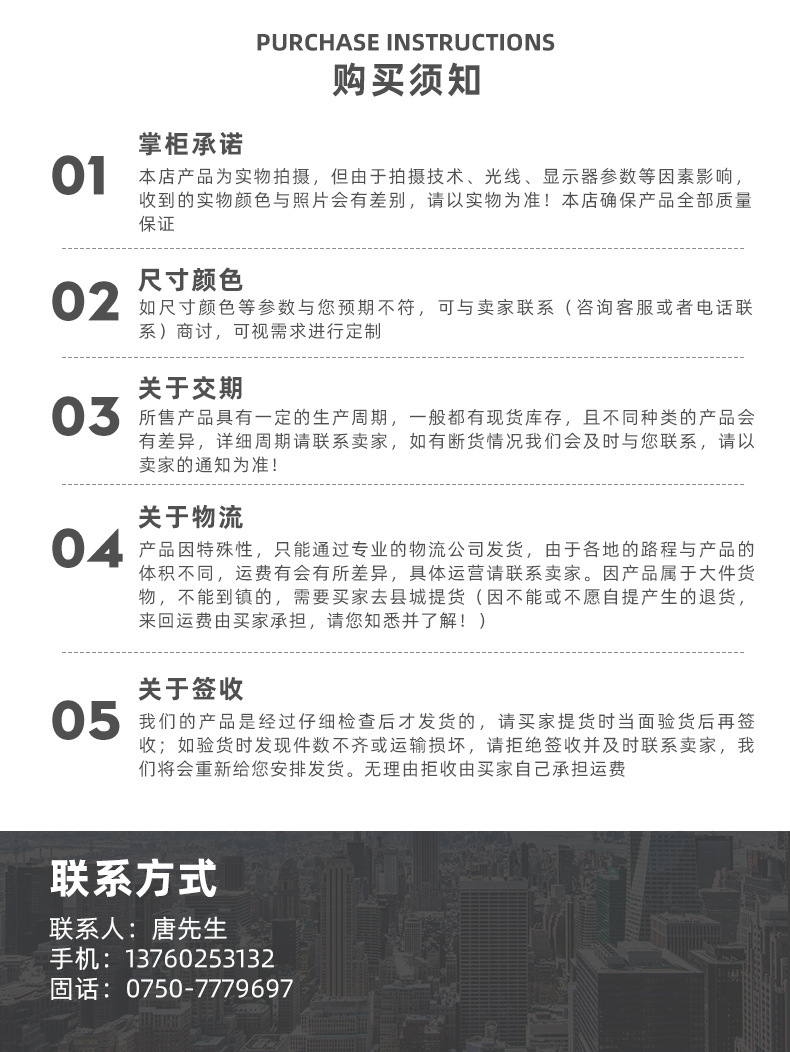 PURCHASE INSTRUCTIONS
购买须知

01
掌柜承诺
本店产品为实物拍摄，但由于拍摄技术、光线、显示器参数等因素影响，收到的实物颜色与照片会有差别，请以实物为准！本店确保产品全部质量保证

02
尺寸颜色
如尺寸颜色等参数与您预期不符，可与卖家联系（咨询客服或者电话联系）商讨，可视需求进行定制

03
关于交期
所售产品具有一定的生产周期，一般都有现货库存，且不同种类的产品会有差异，详细周期请联系卖家，如有断货情况我们会及时与您联系，请以卖家的通知为准！

04
关于物流
产品因特殊性，只能通过专业的物流公司发货，由于各地的路程与产品的体积不同，运费有会有所差异，具体运营请联系卖家。因产品属于大件货物，不能到镇的，需要买家去县城提货（因不能或不愿自提产生的退货，来回运费由买家承担，请您知悉并了解！）

05
关于签收
我们的产品是经过仔细检查后才发货的，请买家提货时当面验货后再签收；如验货时发现件数不齐或运输损坏，请拒绝签收并及时联系卖家，我们将会重新给您安排发货。无理由拒收由买家自己承担运费

联系方式
联系人：唐先生
手机：13760253132
固话：0750-7779697